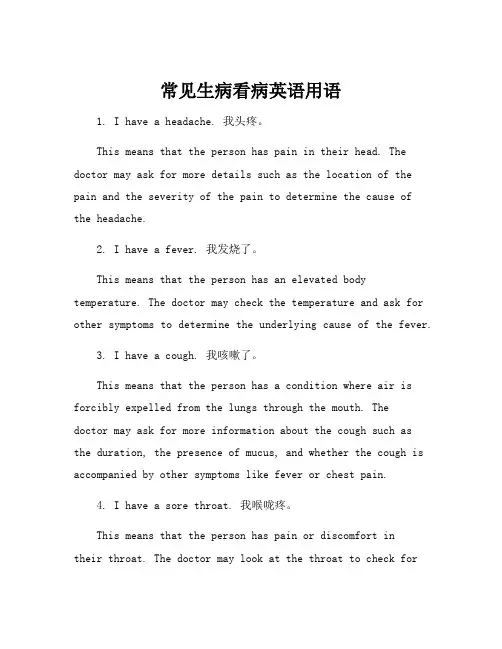 常见生病看病英语用语

1. I have a headache. 我头疼。

This means that the person has pain in their head. The doctor may ask for more details such as the location of the pain and the severity of the pain to determine the cause of the headache.

2. I have a fever. 我发烧了。

This means that the person has an elevated body temperature. The doctor may check the temperature and ask for other symptoms to determine the underlying cause of the fever.

3. I have a cough. 我咳嗽了。

This means that the person has a condition where air is forcibly expelled from the lungs through the mouth. The doctor may ask for more information about the cough such as the duration, the presence of mucus, and whether the cough is accompanied by other symptoms like fever or chest pain.

4. I have a sore throat. 我喉咙疼。

This means that the person has pain or discomfort in their throat. The doctor may look at the throat to check for